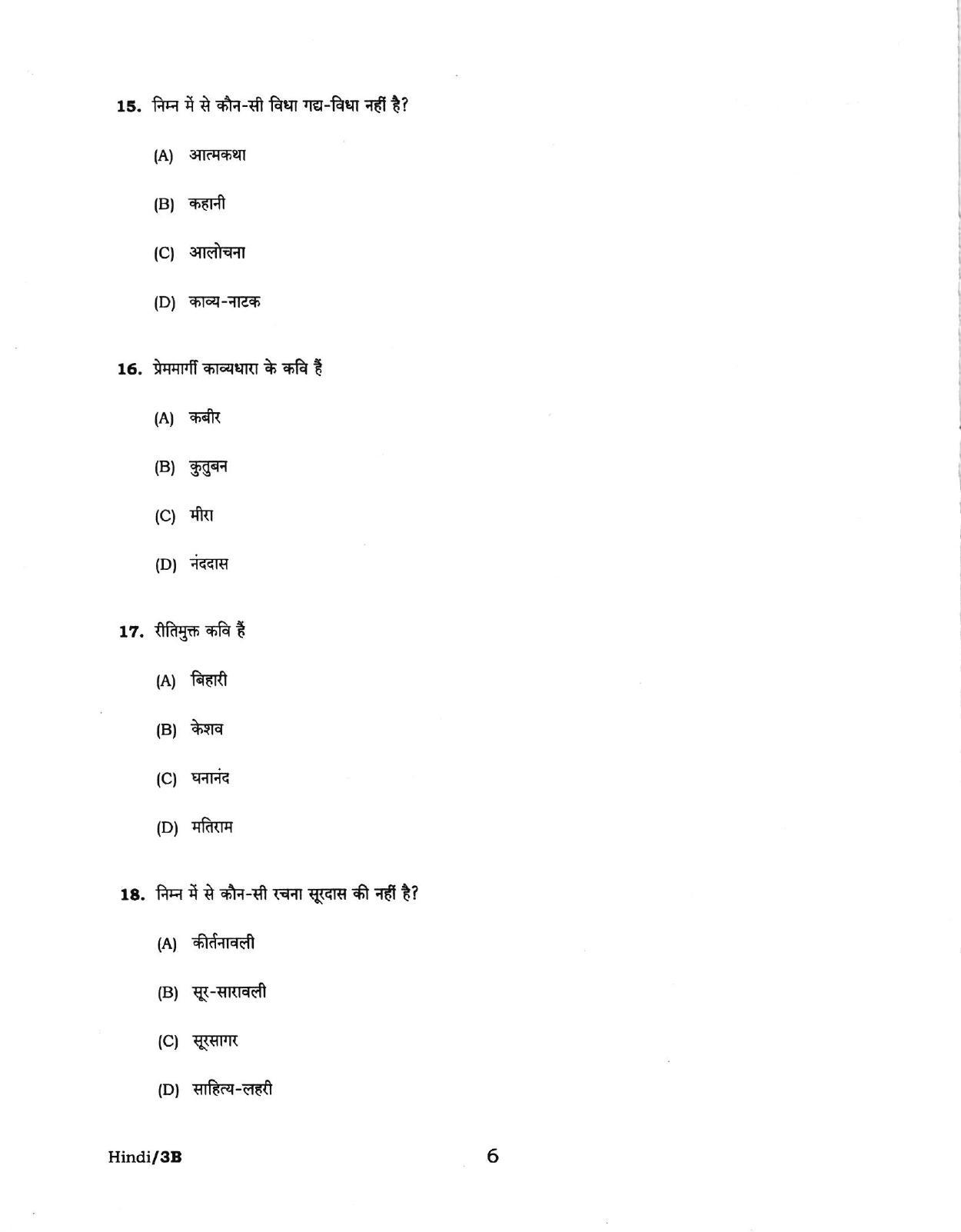 15. निम्न में से कौन-सी विधा गद्य-विधा नहीं है?

(A) आत्मकथा

(B) कहानी

(C) आलोचना

(D) काव्य-नाटक

16. प्रेममार्गी काव्यधारा के कवि हैं

(A) कबीर

(B) कुतुबन

(C) मीरा

(D) नंददास

17. रीतिमुक्त कवि हैं

(A) बिहारी

(B) केशव

(C) घनानंद

(D) मतिराम

18. निम्न में से कौन-सी रचना सूरदास की नहीं है?

(A) कीर्तनावली

(B) सूर-सारावली

(C) सूरसागर

(D) साहित्य-लहरी

Hindi/3B

6